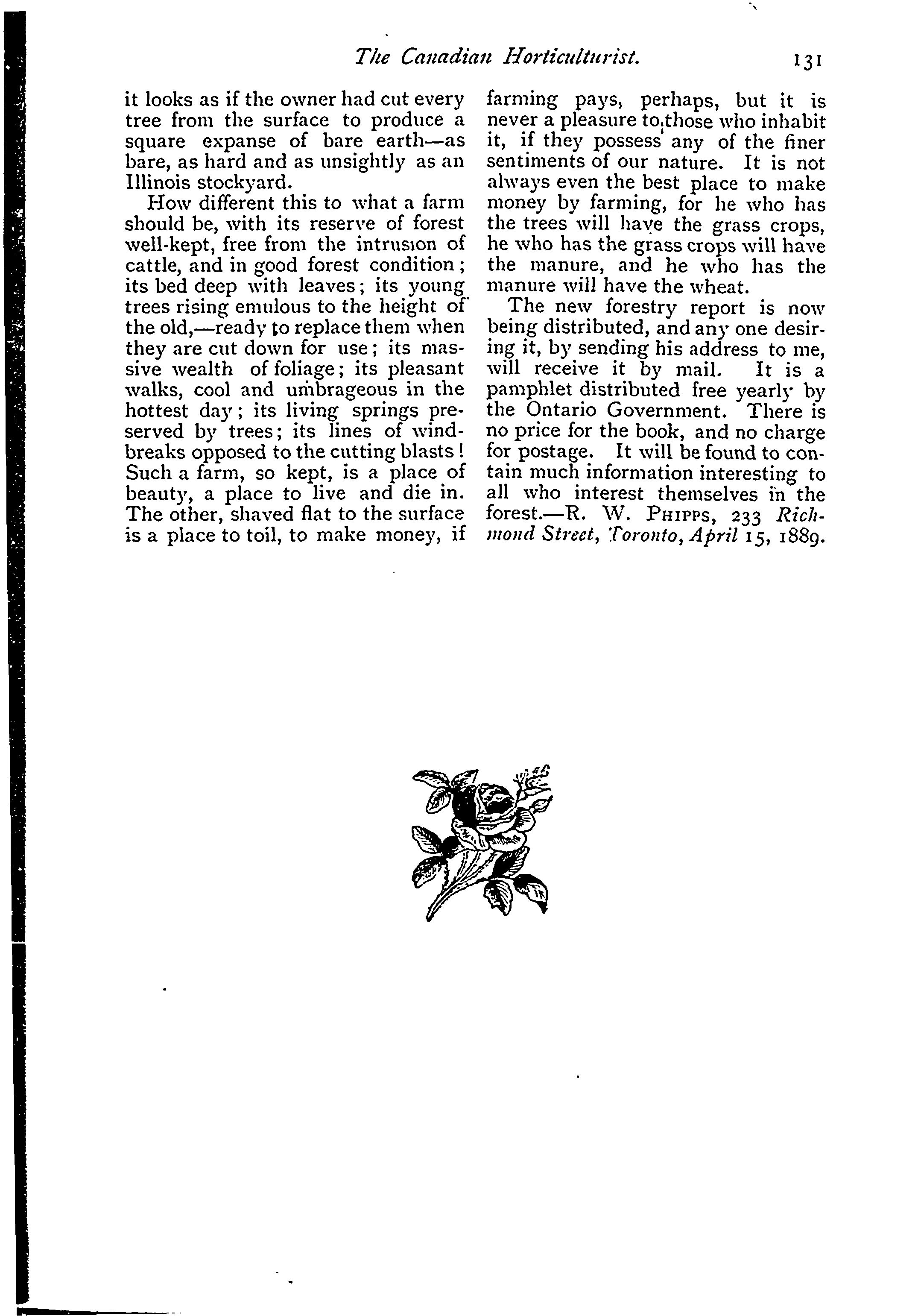 The Canadian Horticulturist. 131

it looks as if the owner had cut every tree from the surface to produce a square expanse of bare earth—as bare, as hard and as unsightly as an Illinois stockyard.

How different this to what a farm should be, with its reserve of forest well-kept, free from the intrusion of cattle, and in good forest condition; its bed deep with leaves; its young trees rising emulous to the height of the old,—ready to replace them when they are cut down for use; its massive wealth of foliage; its pleasant walks, cool and umbrageous in the hottest day; its living springs preserved by trees; its lines of windbreaks opposed to the cutting blasts! Such a farm, so kept, is a place of beauty, a place to live and die in. The other, shaved flat to the surface is a place to toil, to make money, if farming pays, perhaps, but it is never a pleasure to those who inhabit it, if they possess any of the finer sentiments of our nature. It is not always even the best place to make money by farming, for he who has the trees will have the grass crops, he who has the grass crops will have the manure, and he who has the manure will have the wheat.

The new forestry report is now being distributed, and any one desiring it, by sending his address to me, will receive it by mail. It is a pamphlet distributed free yearly by the Ontario Government. There is no price for the book, and no charge for postage. It will be found to contain much information interesting to all who interest themselves in the forest.—R. W. Phipps, 233 Richmond Street, Toronto, April 15, 1889.